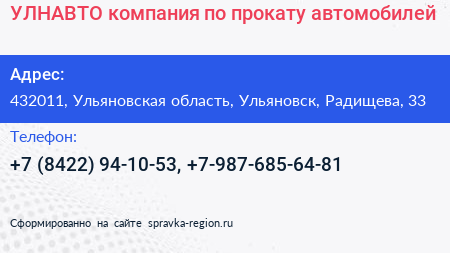 УЛНАВТО компания по прокату автомобилей

Адрес:

432011, Ульяновская область, Ульяновск, Радищева, 33

Телефон:

+7 (8422) 94-10-53, +7-987-685-64-81

Сформированно на сайте spravka-region.ru